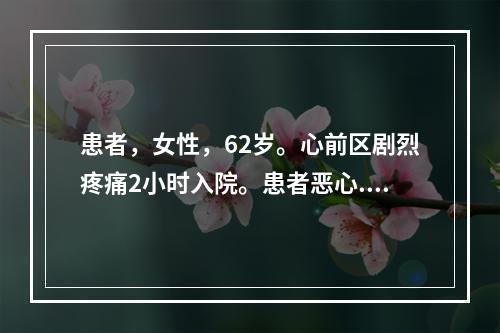 患者，女性，62岁。心前区剧烈疼痛2小时入院。患者恶心....